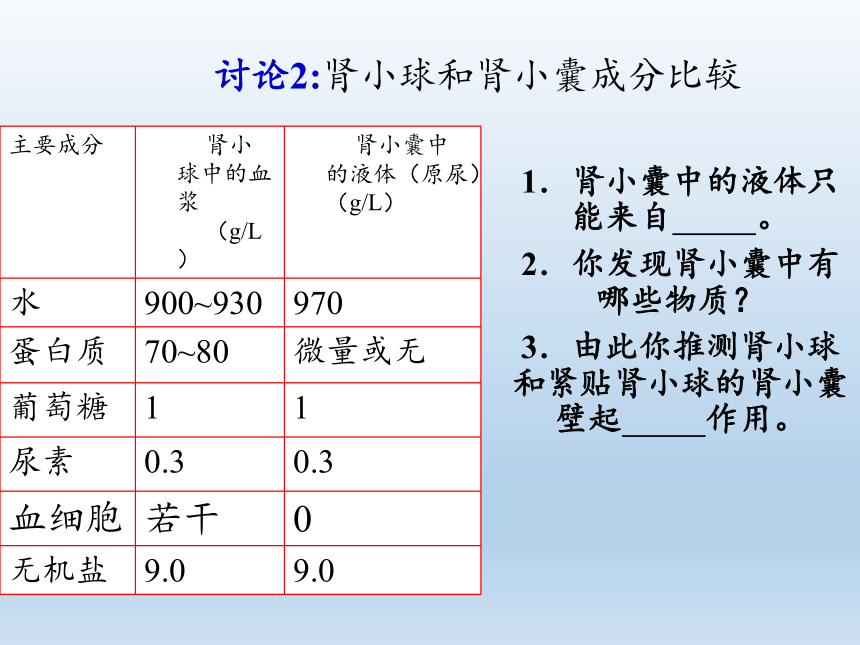 讨论2:肾小球和肾小囊成分比较

| 主要成分 | 肾小球中的血浆（g/L） | 肾小囊中的液体（原尿）（g/L） |
|---|---|---|
| 水 | 900~930 | 970 |
| 蛋白质 | 70~80 | 微量或无 |
| 葡萄糖 | 1 | 1 |
| 尿素 | 0.3 | 0.3 |
| 血细胞 | 若干 | 0 |
| 无机盐 | 9.0 | 9.0 |

1. 肾小囊中的液体只能来自_____。

2. 你发现肾小囊中有哪些物质？

3. 由此你推测肾小球和紧贴肾小球的肾小囊壁起_____作用。